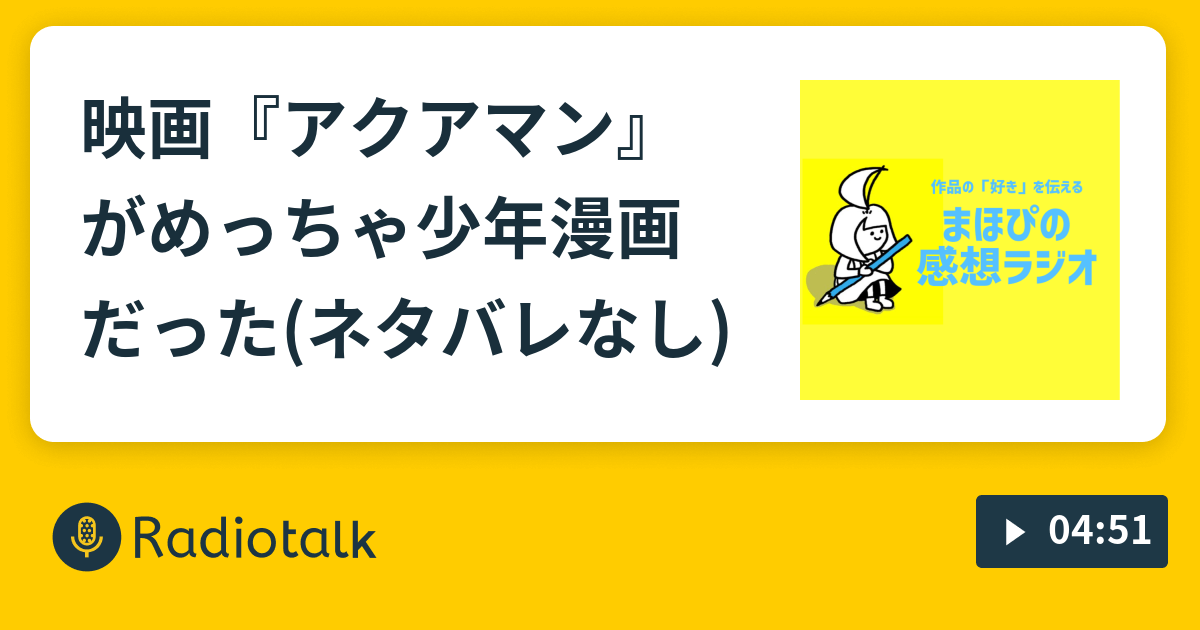 映画『アクアマン』がめっちゃ少年漫画だった(ネタバレなし)

作品の「好き」を伝える
まほぴの
感想ラジオ

Radiotalk

04:51